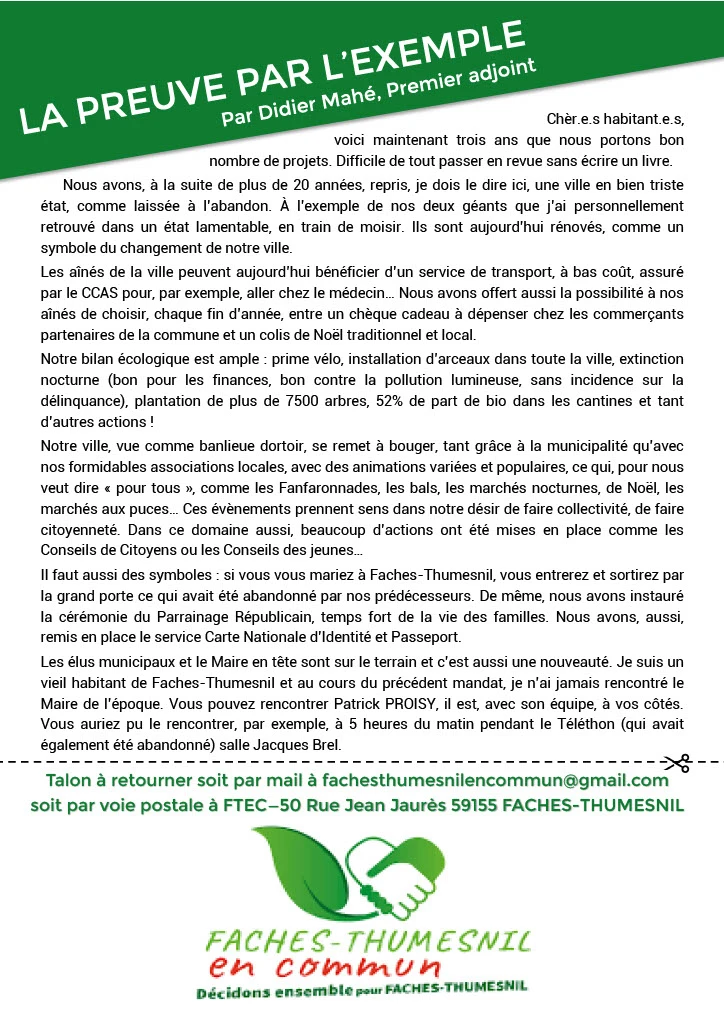 LA PREUVE PAR L'EXEMPLE
Par Didier Mahé, Premier adjoint

Chèr.e.s habitant.e.s,
voici maintenant trois ans que nous portons bon nombre de projets. Difficile de tout passer en revue sans écrire un livre.

Nous avons, à la suite de plus de 20 années, repris, je dois le dire ici, une ville en bien triste état, comme laissée à l'abandon. À l'exemple de nos deux géants que j'ai personnellement retrouvé dans un état lamentable, en train de moisir. Ils sont aujourd'hui rénovés, comme un symbole du changement de notre ville.

Les aînés de la ville peuvent aujourd'hui bénéficier d'un service de transport, à bas coût, assuré par le CCAS pour, par exemple, aller chez le médecin… Nous avons offert aussi la possibilité à nos aînés de choisir, chaque fin d'année, entre un chèque cadeau à dépenser chez les commerçants partenaires de la commune et un colis de Noël traditionnel et local.

Notre bilan écologique est ample : prime vélo, installation d'arceaux dans toute la ville, extinction nocturne (bon pour les finances, bon contre la pollution lumineuse, sans incidence sur la délinquance), plantation de plus de 7500 arbres, 52% de part de bio dans les cantines et tant d'autres actions !

Notre ville, vue comme banlieue dortoir, se remet à bouger, tant grâce à la municipalité qu'avec nos formidables associations locales, avec des animations variées et populaires, ce qui, pour nous veut dire « pour tous », comme les Fanfaronnades, les bals, les marchés nocturnes, de Noël, les marchés aux puces… Ces évènements prennent sens dans notre désir de faire collectivité, de faire citoyenneté. Dans ce domaine aussi, beaucoup d'actions ont été mises en place comme les Conseils de Citoyens ou les Conseils des jeunes…

Il faut aussi des symboles : si vous vous mariez à Faches-Thumesnil, vous entrerez et sortirez par la grand porte ce qui avait été abandonné par nos prédécesseurs. De même, nous avons instauré la cérémonie du Parrainage Républicain, temps fort de la vie des familles. Nous avons, aussi, remis en place le service Carte Nationale d'Identité et Passeport.

Les élus municipaux et le Maire en tête sont sur le terrain et c'est aussi une nouveauté. Je suis un vieil habitant de Faches-Thumesnil et au cours du précédent mandat, je n'ai jamais rencontré le Maire de l'époque. Vous pouvez rencontrer Patrick PROISY, il est, avec son équipe, à vos côtés. Vous auriez pu le rencontrer, par exemple, à 5 heures du matin pendant le Téléthon (qui avait également été abandonné) salle Jacques Brel.

Talon à retourner soit par mail à fachesthumesnilencommun@gmail.com
soit par voie postale à FTEC–50 Rue Jean Jaurès 59155 FACHES-THUMESNIL

FACHES-THUMESNIL
en commun
Décidons ensemble pour FACHES-THUMESNIL